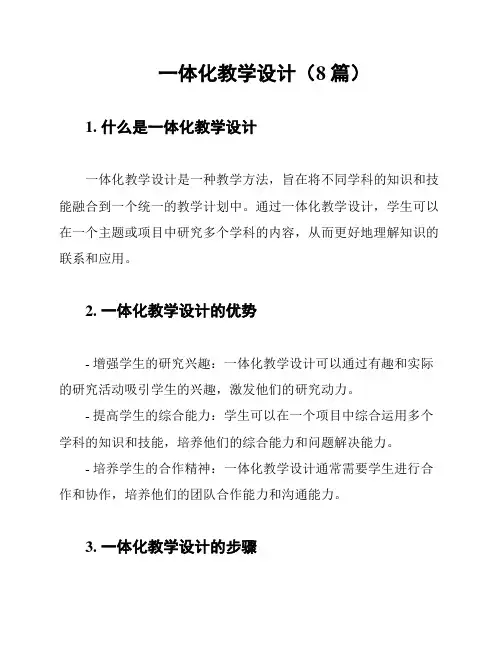 一体化教学设计（8 篇）

1. 什么是一体化教学设计

一体化教学设计是一种教学方法，旨在将不同学科的知识和技能融合到一个统一的教学计划中。通过一体化教学设计，学生可以在一个主题或项目中研究多个学科的内容，从而更好地理解知识的联系和应用。

2. 一体化教学设计的优势

- 增强学生的研究兴趣：一体化教学设计可以通过有趣和实际的研究活动吸引学生的兴趣，激发他们的研究动力。
- 提高学生的综合能力：学生可以在一个项目中综合运用多个学科的知识和技能，培养他们的综合能力和问题解决能力。
- 培养学生的合作精神：一体化教学设计通常需要学生进行合作和协作，培养他们的团队合作能力和沟通能力。

3. 一体化教学设计的步骤